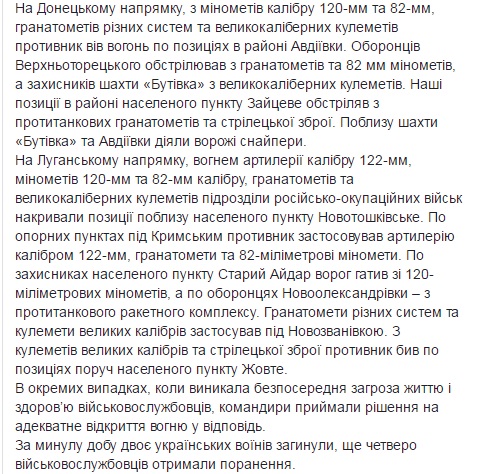 На Донецькому напрямку, з мінометів калібру 120-мм та 82-мм, гранатометів різних систем та великокаліберних кулеметів противник вів вогонь по позиціях в районі Авдіївки. Оборонців Верхньоторецького обстрілював з гранатометів та 82 мм мінометів, а захисників шахти «Бутівка» з великокаліберних кулеметів. Наші позиції в районі населеного пункту Зайцеве обстріляв з протитанкових гранатометів та стрілецької зброї. Поблизу шахти «Бутівка» та Авдіївки діяли ворожі снайпери.
На Луганському напрямку, вогнем артилерії калібру 122-мм, мінометів 120-мм та 82-мм калібру, гранатометів та великокаліберних кулеметів підрозділи російсько-окупаційних військ накривали позиції поблизу населеного пункту Новотошківське. По опорних пунктах під Кримським противник застосовував артилерію калібром 122-мм, гранатомети та 82-міліметрові міномети. По захисниках населеного пункту Старий Айдар ворог гатив зі 120-міліметрових мінометів, а по оборонцях Новоолександрівки – з протитанкового ракетного комплексу. Гранатомети різних систем та кулемети великих калібрів застосував під Новозванівкою. З кулеметів великих калібрів та стрілецької зброї противник бив по позиціях поруч населеного пункту Жовте.
В окремих випадках, коли виникала безпосередня загроза життю і здоров'ю військовослужбовців, командири приймали рішення на адекватне відкриття вогню у відповідь.
За минулу добу двоє українських воїнів загинули, ще четверо військовослужбовців отримали поранення.